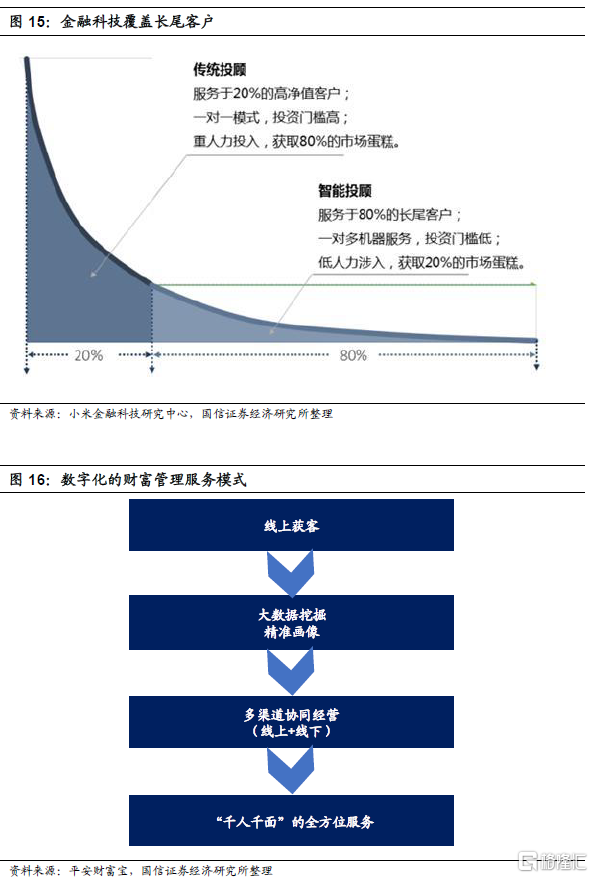 图 15：金融科技覆盖长尾客户

传统投顾
服务于20%的高净值客户；
一对一模式，投资门槛高；
重人力投入，获取80%的市场蛋糕。

智能投顾
服务于80%的长尾客户；
一对多机器服务，投资门槛低；
低人力涉入，获取20%的市场蛋糕。

20%

80%

资料来源：小米金融科技研究中心，国信证券经济研究所整理

图 16：数字化的财富管理服务模式

线上获客

大数据挖掘
精准画像

多渠道协同经营
（线上+线下）

“千人千面”的全方位服务

资料来源：平安财富宝，国信证券经济研究所整理

格隆汇